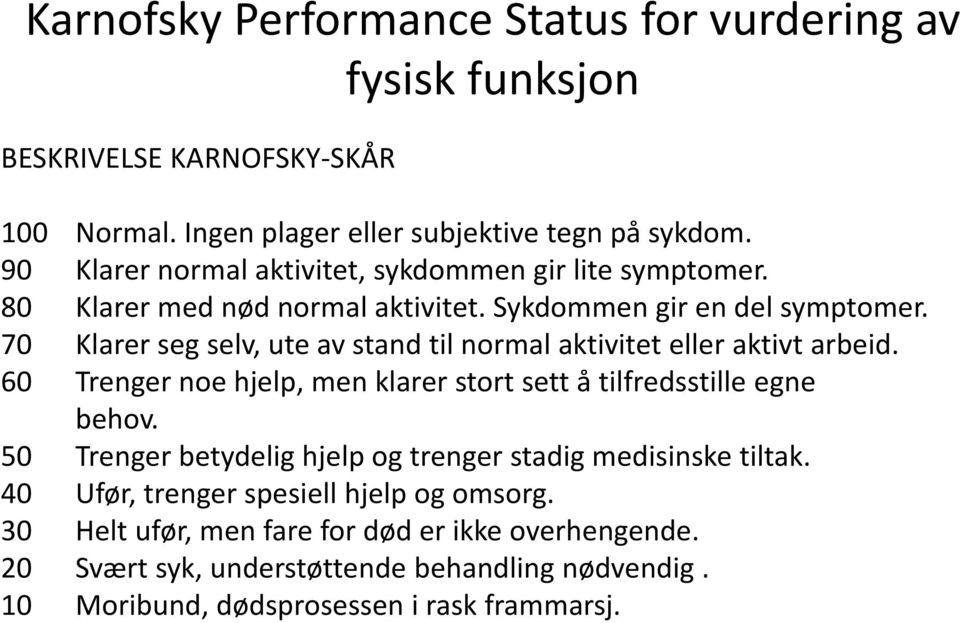 Karnofsky Performance Status for vurdering av fysisk funksjon

BESKRIVELSE KARNOFSKY-SKÅR

100 Normal. Ingen plager eller subjektive tegn på sykdom.
90 Klarer normal aktivitet, sykdommen gir lite symptomer.
80 Klarer med nød normal aktivitet. Sykdommen gir en del symptomer.
70 Klarer seg selv, ute av stand til normal aktivitet eller aktivt arbeid.
60 Trenger noe hjelp, men klarer stort sett å tilfredsstille egne behov.
50 Trenger betydelig hjelp og trenger stadig medisinske tiltak.
40 Ufør, trenger spesiell hjelp og omsorg.
30 Helt ufør, men fare for død er ikke overhengende.
20 Svært syk, understøttende behandling nødvendig .
10 Moribund, dødsprosessen i rask frammarsj.